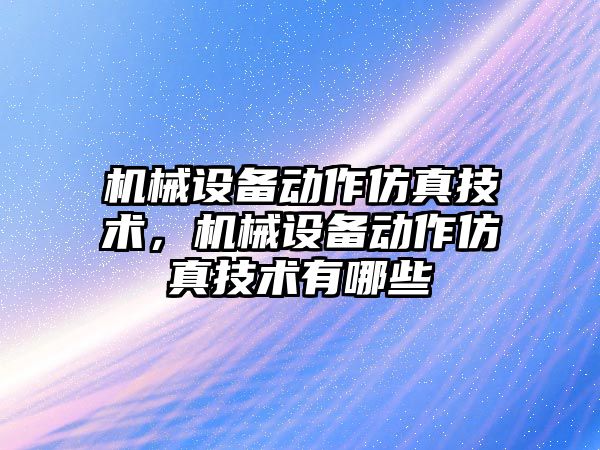 机械设备动作仿真技术，机械设备动作仿真技术有哪些